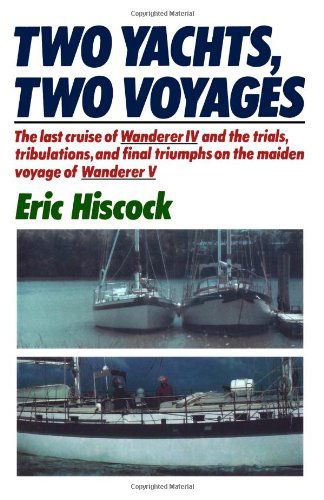 Copyrighted Material

TWO YACHTS, TWO VOYAGES

The last cruise of Wanderer IV and the trials, tribulations, and final triumphs on the maiden voyage of Wanderer V

Eric Hiscock

Copyrighted Material